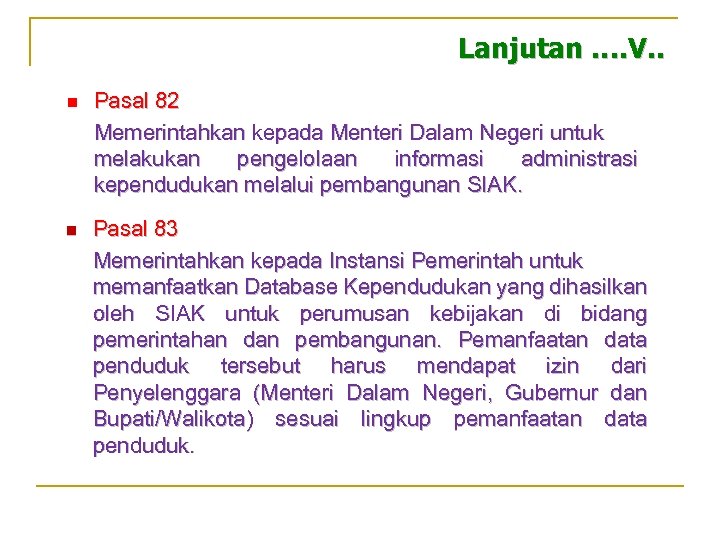 Lanjutan ….V..

Pasal 82

Memerintahkan kepada Menteri Dalam Negeri untuk melakukan pengelolaan informasi administrasi kependudukan melalui pembangunan SIAK.

Pasal 83

Memerintahkan kepada Instansi Pemerintah untuk memanfaatkan Database Kependudukan yang dihasilkan oleh SIAK untuk perumusan kebijakan di bidang pemerintahan dan pembangunan. Pemanfaatan data penduduk tersebut harus mendapat izin dari Penyelenggara (Menteri Dalam Negeri, Gubernur dan Bupati/Walikota) sesuai lingkup pemanfaatan data penduduk.